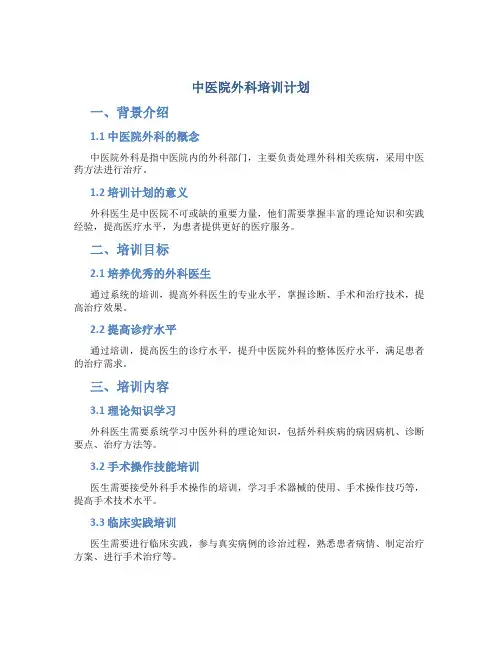 中医院外科培训计划

一、背景介绍

1.1 中医院外科的概念

中医院外科是指中医院内的外科部门，主要负责处理外科相关疾病，采用中医药方法进行治疗。

1.2 培训计划的意义

外科医生是中医院不可或缺的重要力量，他们需要掌握丰富的理论知识和实践经验，提高医疗水平，为患者提供更好的医疗服务。

二、培训目标

2.1 培养优秀的外科医生

通过系统的培训，提高外科医生的专业水平，掌握诊断、手术和治疗技术，提高治疗效果。

2.2 提高诊疗水平

通过培训，提高医生的诊疗水平，提升中医院外科的整体医疗水平，满足患者的治疗需求。

三、培训内容

3.1 理论知识学习

外科医生需要系统学习中医外科的理论知识，包括外科疾病的病因病机、诊断要点、治疗方法等。

3.2 手术操作技能培训

医生需要接受外科手术操作的培训，学习手术器械的使用、手术操作技巧等，提高手术技术水平。

3.3 临床实践培训

医生需要进行临床实践，参与真实病例的诊治过程，熟悉患者病情、制定治疗方案、进行手术治疗等。